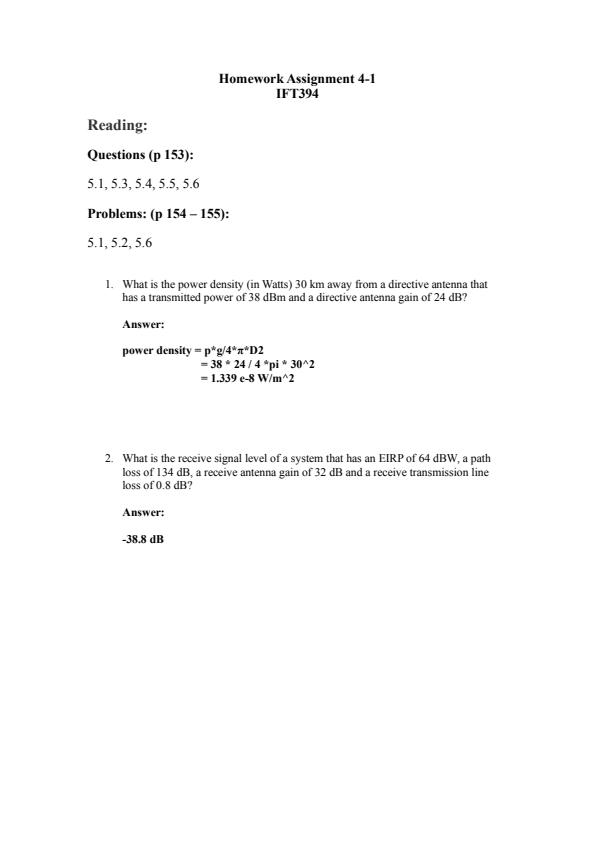 Homework Assignment 4-1
IFT394

Reading:

Questions (p 153):

5.1, 5.3, 5.4, 5.5, 5.6

Problems: (p 154 – 155):

5.1, 5.2, 5.6

1. What is the power density (in Watts) 30 km away from a directive antenna that has a transmitted power of 38 dBm and a directive antenna gain of 24 dB?

Answer:

power density = p*g/4*π*D2
= 38 * 24 / 4 *pi * 30^2
= 1.339 e-8 W/m^2

2. What is the receive signal level of a system that has an EIRP of 64 dBW, a path loss of 134 dB, a receive antenna gain of 32 dB and a receive transmission line loss of 0.8 dB?

Answer:

-38.8 dB